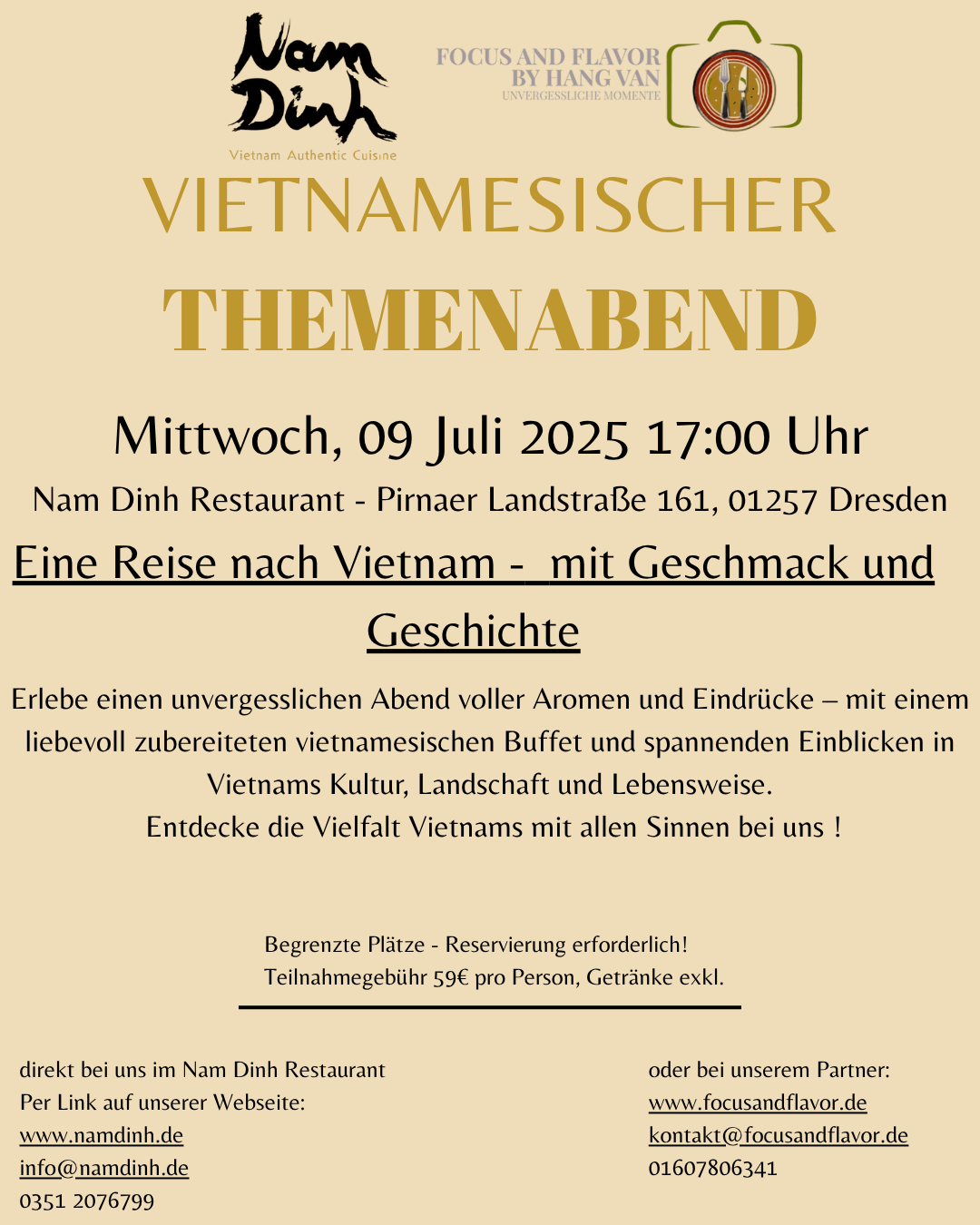 Nam Dinh
Vietnam Authentic Cuisine

FOCUS AND FLAVOR
BY HANG VAN
UNVERGESSLICHE MOMENTE

VIETNAMESISCHER
THEMENABEND

Mittwoch, 09 Juli 2025 17:00 Uhr

Nam Dinh Restaurant - Pirnaer Landstraße 161, 01257 Dresden

Eine Reise nach Vietnam - mit Geschmack und Geschichte

Erlebe einen unvergesslichen Abend voller Aromen und Eindrücke – mit einem liebevoll zubereiteten vietnamesischen Buffet und spannenden Einblicken in Vietnams Kultur, Landschaft und Lebensweise.
Entdecke die Vielfalt Vietnams mit allen Sinnen bei uns !

Begrenzte Plätze - Reservierung erforderlich!
Teilnahmegebühr 59€ pro Person, Getränke exkl.

direkt bei uns im Nam Dinh Restaurant
Per Link auf unserer Webseite:
www.namdinh.de
info@namdinh.de
0351 2076799

oder bei unserem Partner:
www.focusandflavor.de
kontakt@focusandflavor.de
01607806341